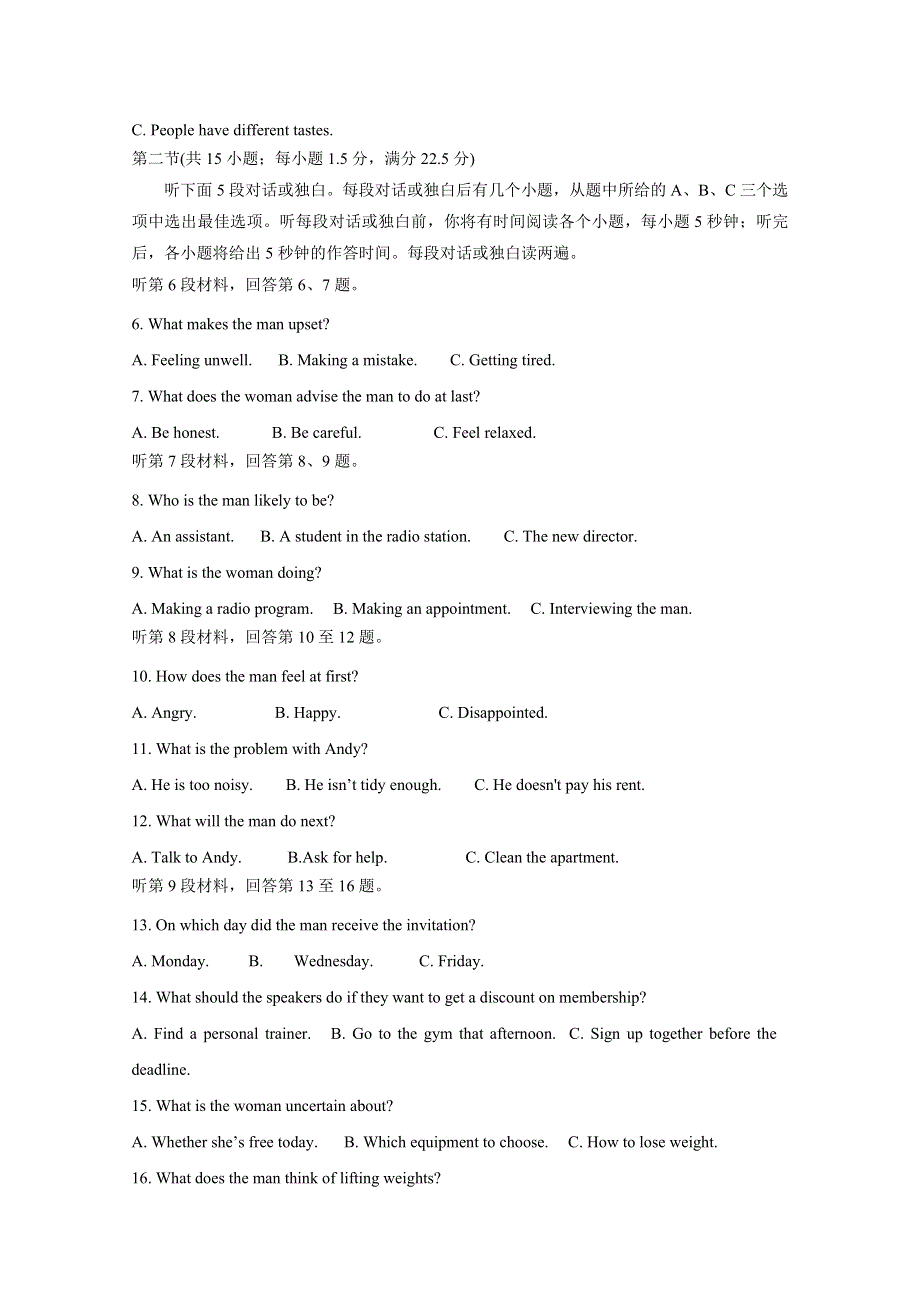 C. People have different tastes.
第二节(共 15 小题；每小题 1.5 分，满分 22.5 分)

听下面 5 段对话或独白。每段对话或独白后有几个小题，从题中所给的 A、B、C 三个选项中选出最佳选项。听每段对话或独白前，你将有时间阅读各个小题，每小题 5 秒钟；听完后，各小题将给出 5 秒钟的作答时间。每段对话或独白读两遍。

听第 6 段材料，回答第 6、7 题。

6. What makes the man upset?

A. Feeling unwell.  B. Making a mistake.  C. Getting tired.

7. What does the woman advise the man to do at last?

A. Be honest.  B. Be careful.  C. Feel relaxed.

听第 7 段材料，回答第 8、9 题。

8. Who is the man likely to be?

A. An assistant.  B. A student in the radio station.  C. The new director.

9. What is the woman doing?

A. Making a radio program.  B. Making an appointment.  C. Interviewing the man.

听第 8 段材料，回答第 10 至 12 题。

10. How does the man feel at first?

A. Angry.  B. Happy.  C. Disappointed.

11. What is the problem with Andy?

A. He is too noisy.  B. He isn’t tidy enough.  C. He doesn't pay his rent.

12. What will the man do next?

A. Talk to Andy.  B.Ask for help.  C. Clean the apartment.

听第 9 段材料，回答第 13 至 16 题。

13. On which day did the man receive the invitation?

A. Monday.  B.  Wednesday.  C. Friday.

14. What should the speakers do if they want to get a discount on membership?

A. Find a personal trainer.  B. Go to the gym that afternoon.  C. Sign up together before the deadline.

15. What is the woman uncertain about?

A. Whether she’s free today.  B. Which equipment to choose.  C. How to lose weight.

16. What does the man think of lifting weights?